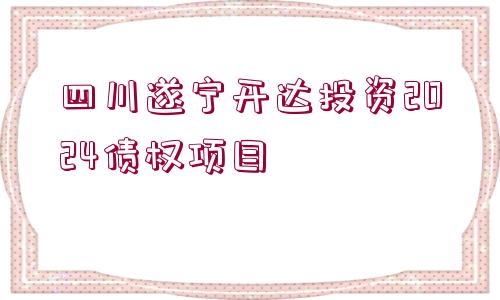 四川遂宁开达投资2024债权项目